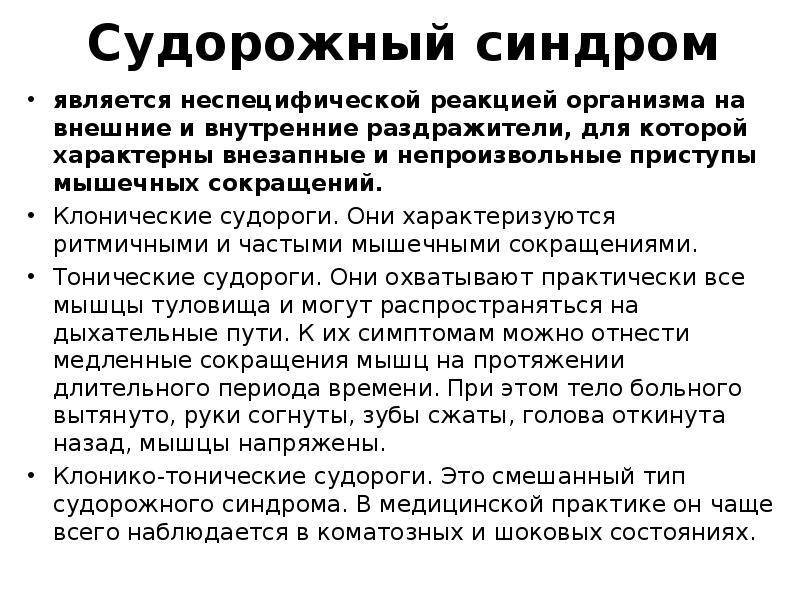 Судорожный синдром

• является неспецифической реакцией организма на внешние и внутренние раздражители, для которой характерны внезапные и непроизвольные приступы мышечных сокращений.

• Клонические судороги. Они характеризуются ритмичными и частыми мышечными сокращениями.

• Тонические судороги. Они охватывают практически все мышцы туловища и могут распространяться на дыхательные пути. К их симптомам можно отнести медленные сокращения мышц на протяжении длительного периода времени. При этом тело больного вытянуто, руки согнуты, зубы сжаты, голова откинута назад, мышцы напряжены.

• Клонико-тонические судороги. Это смешанный тип судорожного синдрома. В медицинской практике он чаще всего наблюдается в коматозных и шоковых состояниях.